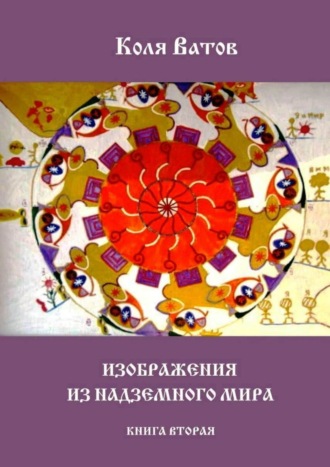 Коля Ватов

ИЗОБРАЖЕНИЯ
ИЗ НАДЗЕМНОГО МИРА

КНИГА ВТОРАЯ